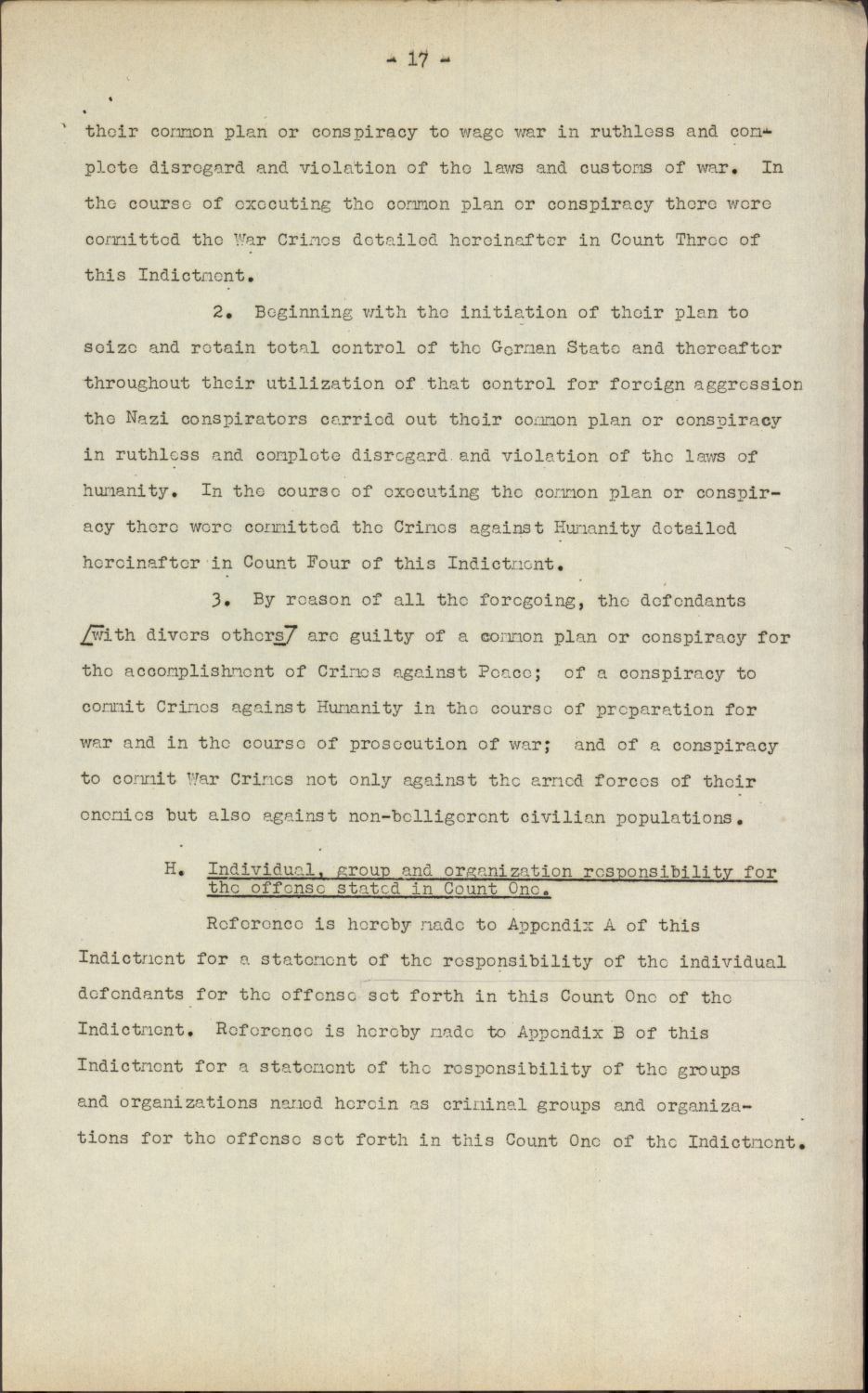 - 17 -

their common plan or conspiracy to wage war in ruthless and complete disregard and violation of the laws and customs of war. In the course of executing the common plan or conspiracy there were committed the War Crimes detailed hereinafter in Count Three of this Indictment.

2. Beginning with the initiation of their plan to seize and retain total control of the German State and thereafter throughout their utilization of that control for foreign aggression the Nazi conspirators carried out their common plan or conspiracy in ruthless and complete disregard and violation of the laws of humanity. In the course of executing the common plan or conspiracy there were committed the Crimes against Humanity detailed hereinafter in Count Four of this Indictment.

3. By reason of all the foregoing, the defendants /with divers others/ are guilty of a common plan or conspiracy for the accomplishment of Crimes against Peace; of a conspiracy to commit Crimes against Humanity in the course of preparation for war and in the course of prosecution of war; and of a conspiracy to commit War Crimes not only against the armed forces of their enemies but also against non-belligerent civilian populations.

H. Individual, group and organization responsibility for the offense stated in Count One.

Reference is hereby made to Appendix A of this Indictment for a statement of the responsibility of the individual defendants for the offense set forth in this Count One of the Indictment. Reference is hereby made to Appendix B of this Indictment for a statement of the responsibility of the groups and organizations named herein as criminal groups and organizations for the offense set forth in this Count One of the Indictment.